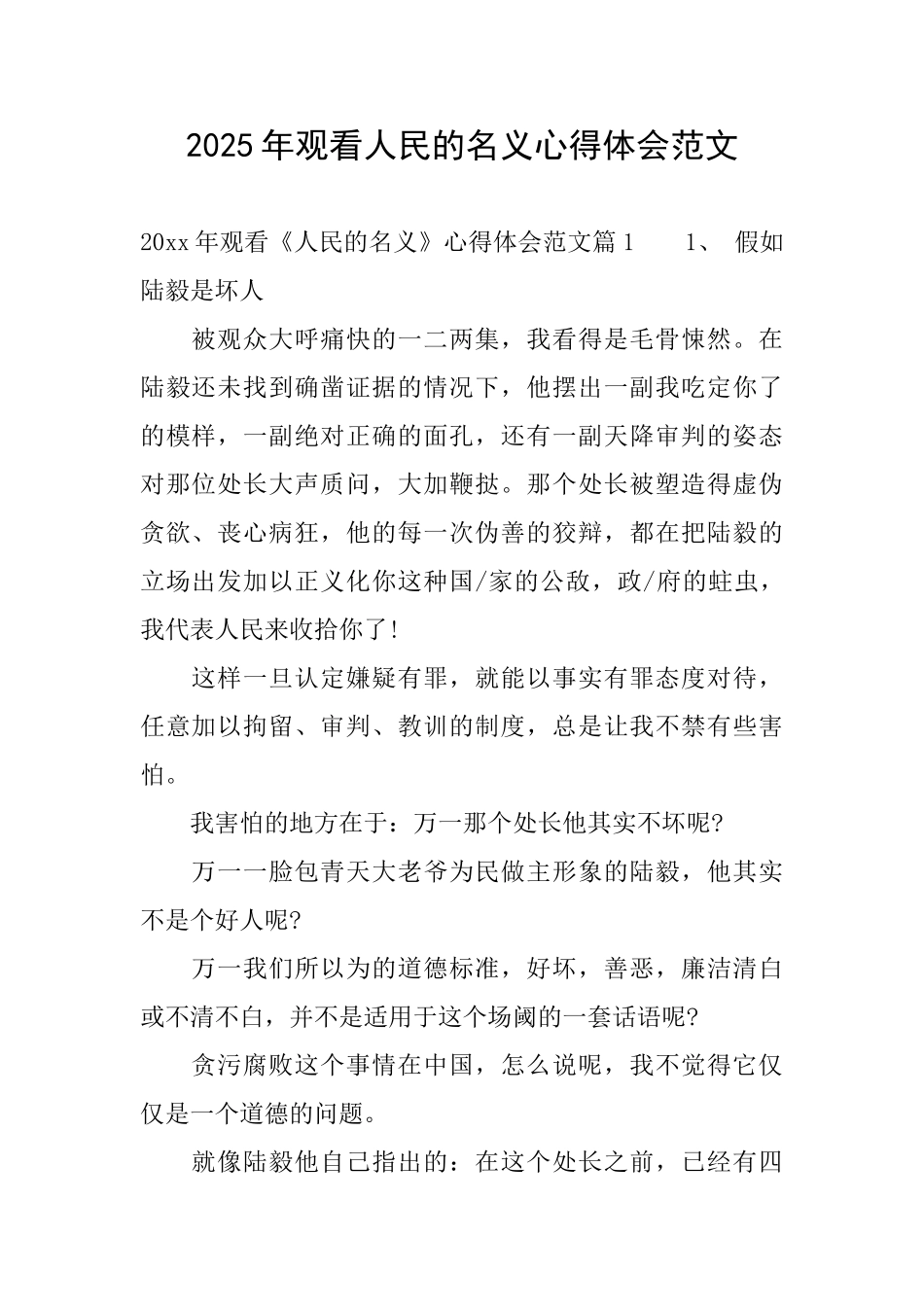 2025年观看人民的名义心得体会范文

20xx年观看《人民的名义》心得体会范文篇1　　1、 假如陆毅是坏人

被观众大呼痛快的一二两集，我看得是毛骨悚然。在陆毅还未找到确凿证据的情况下，他摆出一副我吃定你了的模样，一副绝对正确的面孔，还有一副天降审判的姿态对那位处长大声质问，大加鞭挞。那个处长被塑造得虚伪贪欲、丧心病狂，他的每一次伪善的狡辩，都在把陆毅的立场出发加以正义化你这种国/家的公敌，政/府的蛀虫，我代表人民来收拾你了!

这样一旦认定嫌疑有罪，就能以事实有罪态度对待，任意加以拘留、审判、教训的制度，总是让我不禁有些害怕。

我害怕的地方在于：万一那个处长他其实不坏呢?

万一一脸包青天大老爷为民做主形象的陆毅，他其实不是个好人呢?

万一我们所以为的道德标准，好坏，善恶，廉洁清白或不清不白，并不是适用于这个场阈的一套话语呢?

贪污腐败这个事情在中国，怎么说呢，我不觉得它仅仅是一个道德的问题。

就像陆毅他自己指出的：在这个处长之前，已经有四